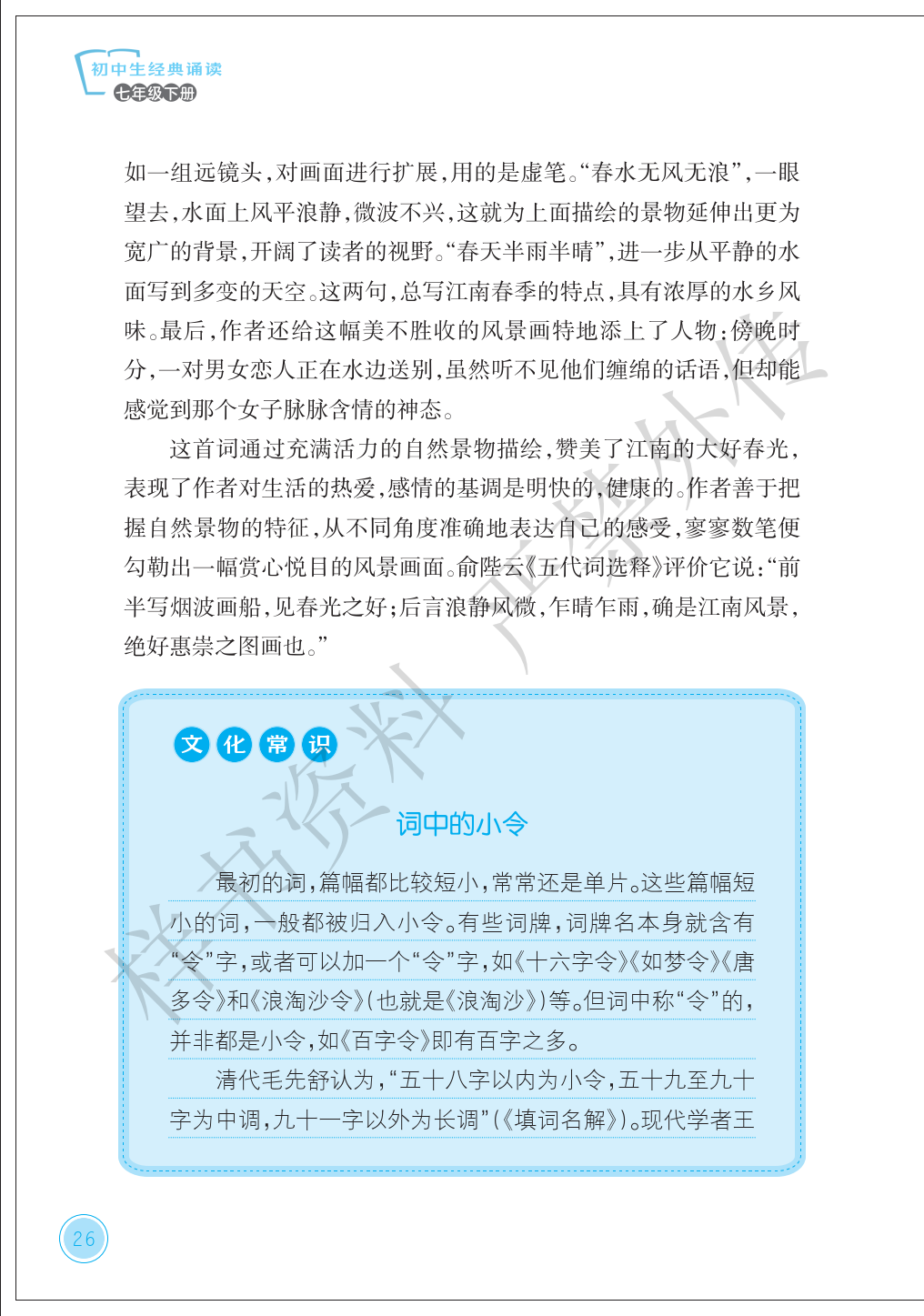 初中生经典诵读
七年级下册

如一组远镜头，对画面进行扩展，用的是虚笔。“春水无风无浪”，一眼望去，水面上风平浪静，微波不兴，这就为上面描绘的景物延伸出更为宽广的背景，开阔了读者的视野。“春天半雨半晴”，进一步从平静的水面写到多变的天空。这两句，总写江南春季的特点，具有浓厚的水乡风味。最后，作者还给这幅美不胜收的风景画特地添上了人物：傍晚时分，一对男女恋人正在水边送别，虽然听不见他们缠绵的话语，但却能感觉到那个女子脉脉含情的神态。

这首词通过充满活力的自然景物描绘，赞美了江南的大好春光，表现了作者对生活的热爱，感情的基调是明快的，健康的。作者善于把握自然景物的特征，从不同角度准确地表达自己的感受，寥寥数笔便勾勒出一幅赏心悦目的风景画面。俞陛云《五代词选释》评价它说：“前半写烟波画船，见春光之好；后言浪静风微，乍晴乍雨，确是江南风景，绝好惠崇之图画也。”

文化常识

词中的小令

最初的词，篇幅都比较短小，常常还是单片。这些篇幅短小的词，一般都被归入小令。有些词牌，词牌名本身就含有“令”字，或者可以加一个“令”字，如《十六字令》《如梦令》《唐多令》和《浪淘沙令》（也就是《浪淘沙》）等。但词中称“令”的，并非都是小令，如《百字令》即有百字之多。

清代毛先舒认为，“五十八字以内为小令，五十九至九十字为中调，九十一字以外为长调”（《填词名解》）。现代学者王

样书资料 严禁外传

26